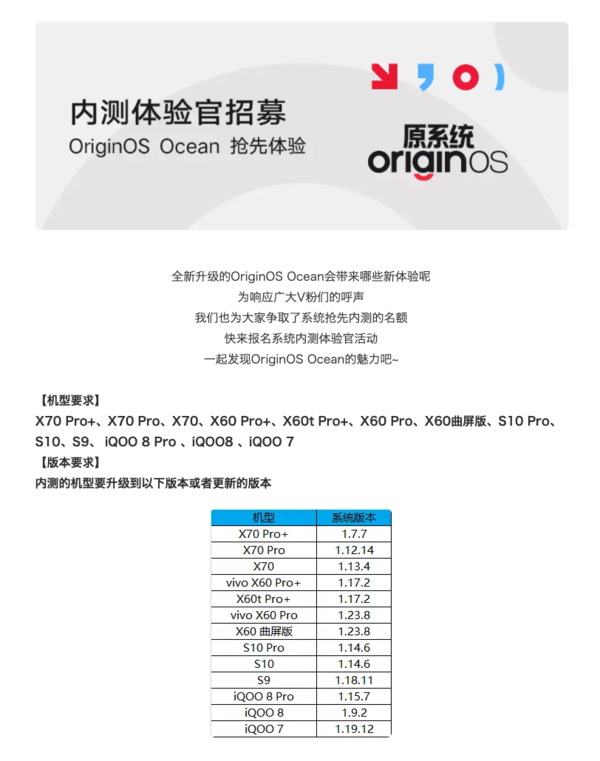 内测体验官招募
OriginOS Ocean 抢先体验

原系统
originOS

全新升级的OriginOS Ocean会带来哪些新体验呢
为响应广大V粉们的呼声
我们也为大家争取了系统抢先内测的名额
快来报名系统内测体验官活动
一起发现OriginOS Ocean的魅力吧~

【机型要求】
X70 Pro+、X70 Pro、X70、X60 Pro+、X60t Pro+、X60 Pro、X60曲屏版、S10 Pro、S10、S9、iQOO 8 Pro 、iQOO8 、iQOO 7
【版本要求】
内测的机型要升级到以下版本或者更新的版本

| 机型 | 系统版本 |
|---|---|
| X70 Pro+ | 1.7.7 |
| X70 Pro | 1.12.14 |
| X70 | 1.13.4 |
| vivo X60 Pro+ | 1.17.2 |
| X60t Pro+ | 1.17.2 |
| vivo X60 Pro | 1.23.8 |
| X60 曲屏版 | 1.23.8 |
| S10 Pro | 1.14.6 |
| S10 | 1.14.6 |
| S9 | 1.18.11 |
| iQOO 8 Pro | 1.15.7 |
| iQOO 8 | 1.9.2 |
| iQOO 7 | 1.19.12 |